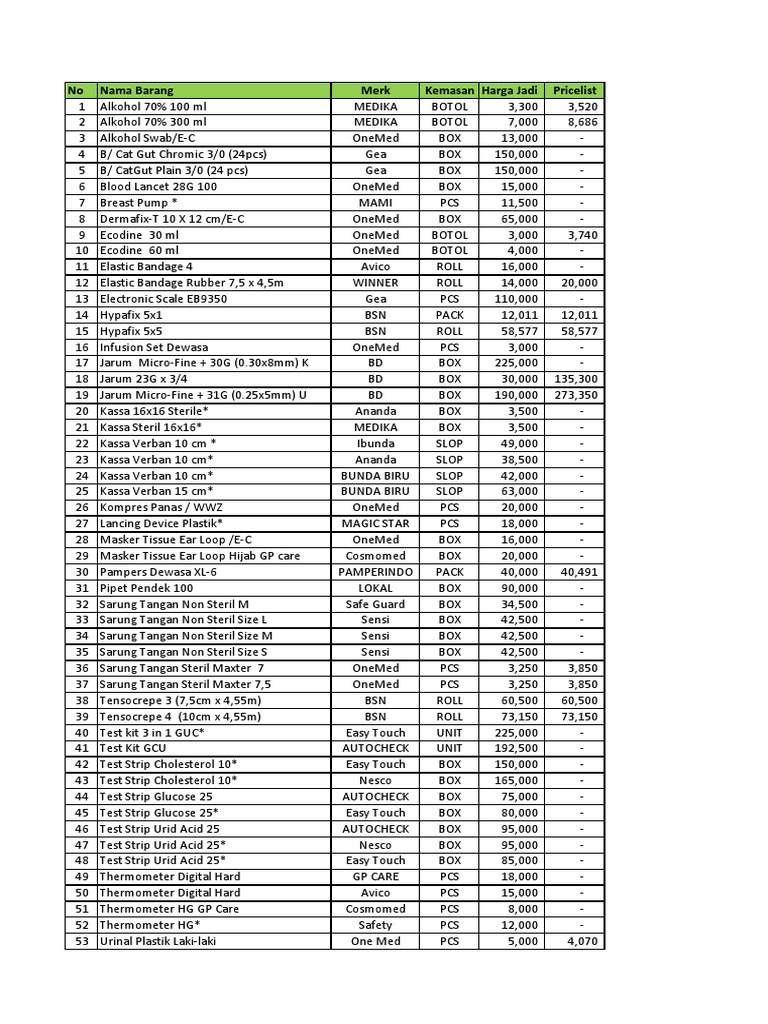 | No | Nama Barang | Merk | Kemasan | Harga Jadi | Pricelist |
|---|---|---|---|---|---|
| 1 | Alkohol 70% 100 ml | MEDIKA | BOTOL | 3,300 | 3,520 |
| 2 | Alkohol 70% 300 ml | MEDIKA | BOTOL | 7,000 | 8,686 |
| 3 | Alkohol Swab/E-C | OneMed | BOX | 13,000 | - |
| 4 | B/ Cat Gut Chromic 3/0 (24pcs) | Gea | BOX | 150,000 | - |
| 5 | B/ CatGut Plain 3/0 (24 pcs) | Gea | BOX | 150,000 | - |
| 6 | Blood Lancet 28G 100 | OneMed | BOX | 15,000 | - |
| 7 | Breast Pump * | MAMI | PCS | 11,500 | - |
| 8 | Dermafix-T 10 X 12 cm/E-C | OneMed | BOX | 65,000 | - |
| 9 | Ecodine 30 ml | OneMed | BOTOL | 3,000 | 3,740 |
| 10 | Ecodine 60 ml | OneMed | BOTOL | 4,000 | - |
| 11 | Elastic Bandage 4 | Avico | ROLL | 16,000 | - |
| 12 | Elastic Bandage Rubber 7,5 x 4,5m | WINNER | ROLL | 14,000 | 20,000 |
| 13 | Electronic Scale EB9350 | Gea | PCS | 110,000 | - |
| 14 | Hypafix 5x1 | BSN | PACK | 12,011 | 12,011 |
| 15 | Hypafix 5x5 | BSN | ROLL | 58,577 | 58,577 |
| 16 | Infusion Set Dewasa | OneMed | PCS | 3,000 | - |
| 17 | Jarum Micro-Fine + 30G (0.30x8mm) K | BD | BOX | 225,000 | - |
| 18 | Jarum 23G x 3/4 | BD | BOX | 30,000 | 135,300 |
| 19 | Jarum Micro-Fine + 31G (0.25x5mm) U | BD | BOX | 190,000 | 273,350 |
| 20 | Kassa 16x16 Sterile* | Ananda | BOX | 3,500 | - |
| 21 | Kassa Steril 16x16* | MEDIKA | BOX | 3,500 | - |
| 22 | Kassa Verban 10 cm * | Ibunda | SLOP | 49,000 | - |
| 23 | Kassa Verban 10 cm* | Ananda | SLOP | 38,500 | - |
| 24 | Kassa Verban 10 cm* | BUNDA BIRU | SLOP | 42,000 | - |
| 25 | Kassa Verban 15 cm* | BUNDA BIRU | SLOP | 63,000 | - |
| 26 | Kompres Panas / WWZ | OneMed | PCS | 20,000 | - |
| 27 | Lancing Device Plastik* | MAGIC STAR | PCS | 18,000 | - |
| 28 | Masker Tissue Ear Loop /E-C | OneMed | BOX | 16,000 | - |
| 29 | Masker Tissue Ear Loop Hijab GP care | Cosmomed | BOX | 20,000 | - |
| 30 | Pampers Dewasa XL-6 | PAMPERINDO | PACK | 40,000 | 40,491 |
| 31 | Pipet Pendek 100 | LOKAL | BOX | 90,000 | - |
| 32 | Sarung Tangan Non Steril M | Safe Guard | BOX | 34,500 | - |
| 33 | Sarung Tangan Non Steril Size L | Sensi | BOX | 42,500 | - |
| 34 | Sarung Tangan Non Steril Size M | Sensi | BOX | 42,500 | - |
| 35 | Sarung Tangan Non Steril Size S | Sensi | BOX | 42,500 | - |
| 36 | Sarung Tangan Steril Maxter 7 | OneMed | PCS | 3,250 | 3,850 |
| 37 | Sarung Tangan Steril Maxter 7,5 | OneMed | PCS | 3,250 | 3,850 |
| 38 | Tensocrepe 3 (7,5cm x 4,55m) | BSN | ROLL | 60,500 | 60,500 |
| 39 | Tensocrepe 4 (10cm x 4,55m) | BSN | ROLL | 73,150 | 73,150 |
| 40 | Test kit 3 in 1 GUC* | Easy Touch | UNIT | 225,000 | - |
| 41 | Test Kit GCU | AUTOCHECK | UNIT | 192,500 | - |
| 42 | Test Strip Cholesterol 10* | Easy Touch | BOX | 150,000 | - |
| 43 | Test Strip Cholesterol 10* | Nesco | BOX | 165,000 | - |
| 44 | Test Strip Glucose 25 | AUTOCHECK | BOX | 75,000 | - |
| 45 | Test Strip Glucose 25* | Easy Touch | BOX | 80,000 | - |
| 46 | Test Strip Urid Acid 25 | AUTOCHECK | BOX | 95,000 | - |
| 47 | Test Strip Urid Acid 25* | Nesco | BOX | 95,000 | - |
| 48 | Test Strip Urid Acid 25* | Easy Touch | BOX | 85,000 | - |
| 49 | Thermometer Digital Hard | GP CARE | PCS | 18,000 | - |
| 50 | Thermometer Digital Hard | Avico | PCS | 15,000 | - |
| 51 | Thermometer HG GP Care | Cosmomed | PCS | 8,000 | - |
| 52 | Thermometer HG* | Safety | PCS | 12,000 | - |
| 53 | Urinal Plastik Laki-laki | One Med | PCS | 5,000 | 4,070 |